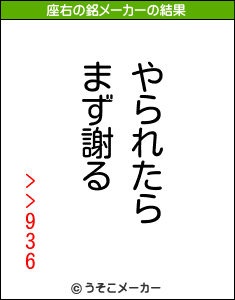 座右の銘メーカーの結果

やられたら

まず謝る

>>936

© うそこメーカー